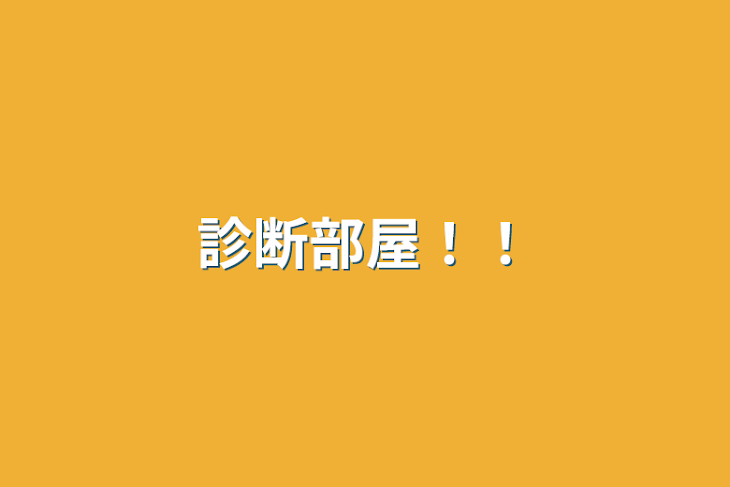 診断部屋！！